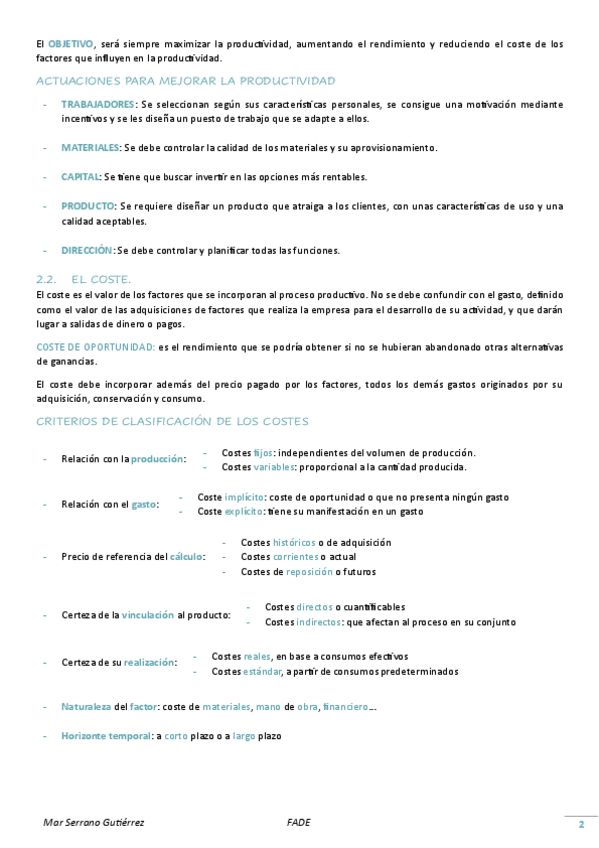 El OBJETIVO, será siempre maximizar la productividad, aumentando el rendimiento y reduciendo el coste de los factores que influyen en la productividad.

ACTUACIONES PARA MEJORAR LA PRODUCTIVIDAD

- TRABAJADORES: Se seleccionan según sus características personales, se consigue una motivación mediante incentivos y se les diseña un puesto de trabajo que se adapte a ellos.

- MATERIALES: Se debe controlar la calidad de los materiales y su aprovisionamiento.

- CAPITAL: Se tiene que buscar invertir en las opciones más rentables.

- PRODUCTO: Se requiere diseñar un producto que atraiga a los clientes, con unas características de uso y una calidad aceptables.

- DIRECCIÓN: Se debe controlar y planificar todas las funciones.

2.2. EL COSTE.

El coste es el valor de los factores que se incorporan al proceso productivo. No se debe confundir con el gasto, definido como el valor de las adquisiciones de factores que realiza la empresa para el desarrollo de su actividad, y que darán lugar a salidas de dinero o pagos.

COSTE DE OPORTUNIDAD: es el rendimiento que se podría obtener si no se hubieran abandonado otras alternativas de ganancias.

El coste debe incorporar además del precio pagado por los factores, todos los demás gastos originados por su adquisición, conservación y consumo.

CRITERIOS DE CLASIFICACIÓN DE LOS COSTES

- Relación con la producción:
  - Costes fijos: independientes del volumen de producción.
  - Costes variables: proporcional a la cantidad producida.

- Relación con el gasto:
  - Coste implícito: coste de oportunidad o que no presenta ningún gasto
  - Coste explícito: tiene su manifestación en un gasto

- Precio de referencia del cálculo:
  - Costes históricos o de adquisición
  - Costes corrientes o actual
  - Costes de reposición o futuros

- Certeza de la vinculación al producto:
  - Costes directos o cuantificables
  - Costes indirectos: que afectan al proceso en su conjunto

- Certeza de su realización:
  - Costes reales, en base a consumos efectivos
  - Costes estándar, a partir de consumos predeterminados

- Naturaleza del factor: coste de materiales, mano de obra, financiero…

- Horizonte temporal: a corto plazo o a largo plazo

Mar Serrano Gutiérrez FADE 2